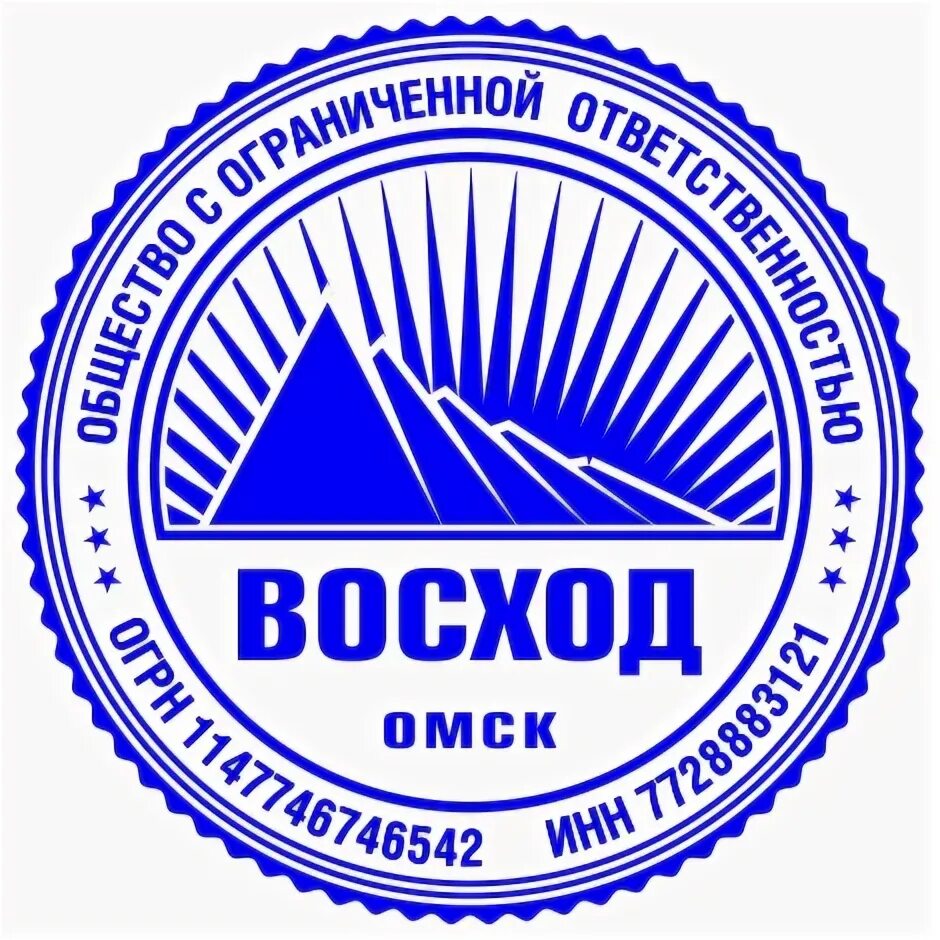 ОБЩЕСТВО С ОГРАНИЧЕННОЙ ОТВЕТСТВЕННОСТЬЮ

ВОСХОД

ОМСК

ОГРН 1147746746542 ИНН 7728883121